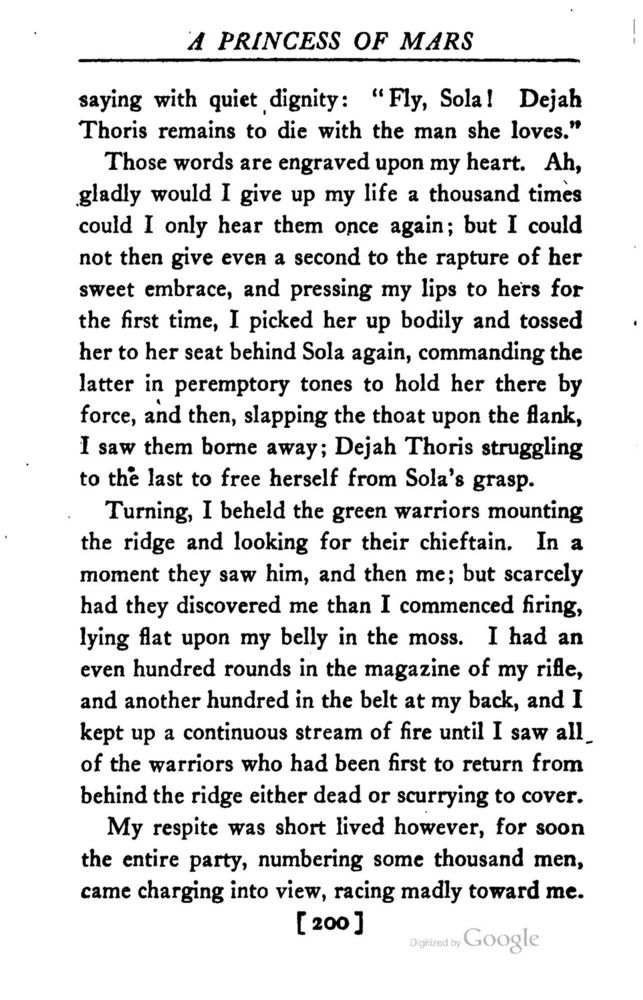 A PRINCESS OF MARS

saying with quiet dignity: "Fly, Sola! Dejah Thoris remains to die with the man she loves."

Those words are engraved upon my heart. Ah, gladly would I give up my life a thousand times could I only hear them once again; but I could not then give even a second to the rapture of her sweet embrace, and pressing my lips to hers for the first time, I picked her up bodily and tossed her to her seat behind Sola again, commanding the latter in peremptory tones to hold her there by force, and then, slapping the thoat upon the flank, I saw them borne away; Dejah Thoris struggling to the last to free herself from Sola's grasp.

Turning, I beheld the green warriors mounting the ridge and looking for their chieftain. In a moment they saw him, and then me; but scarcely had they discovered me than I commenced firing, lying flat upon my belly in the moss. I had an even hundred rounds in the magazine of my rifle, and another hundred in the belt at my back, and I kept up a continuous stream of fire until I saw all of the warriors who had been first to return from behind the ridge either dead or scurrying to cover.

My respite was short lived however, for soon the entire party, numbering some thousand men, came charging into view, racing madly toward me.

[200]

Digitized by Google